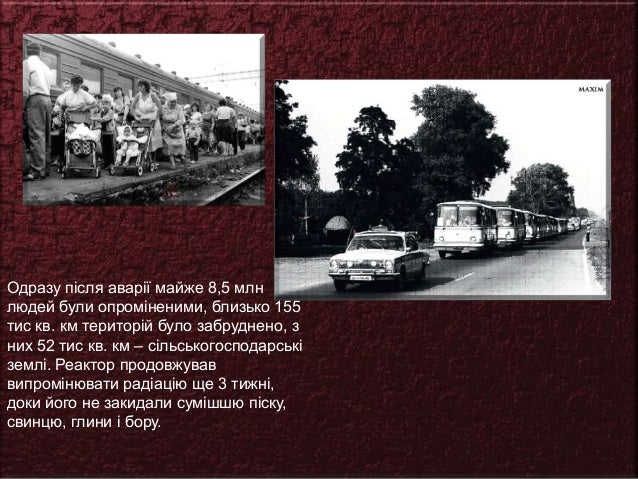 MAXIM

Одразу після аварії майже 8,5 млн людей були опроміненими, близько 155 тис кв. км територій було забруднено, з них 52 тис кв. км – сільськогосподарські землі. Реактор продовжував випромінювати радіацію ще 3 тижні, доки його не закидали сумішшю піску, свинцю, глини і бору.